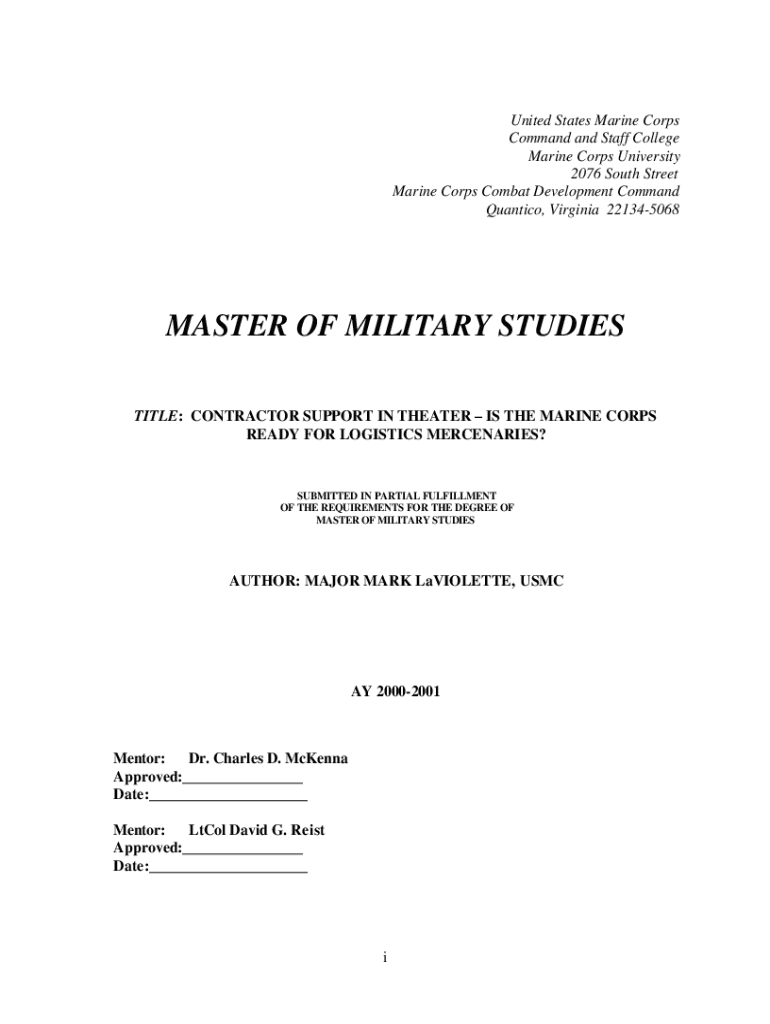 United States Marine Corps
Command and Staff College
Marine Corps University
2076 South Street
Marine Corps Combat Development Command
Quantico, Virginia 22134-5068

MASTER OF MILITARY STUDIES

TITLE: CONTRACTOR SUPPORT IN THEATER – IS THE MARINE CORPS READY FOR LOGISTICS MERCENARIES?

SUBMITTED IN PARTIAL FULFILLMENT
OF THE REQUIREMENTS FOR THE DEGREE OF
MASTER OF MILITARY STUDIES

AUTHOR: MAJOR MARK LaVIOLETTE, USMC

AY 2000-2001

Mentor: Dr. Charles D. McKenna
Approved:____
Date:____

Mentor: LtCol David G. Reist
Approved:____
Date:____

i